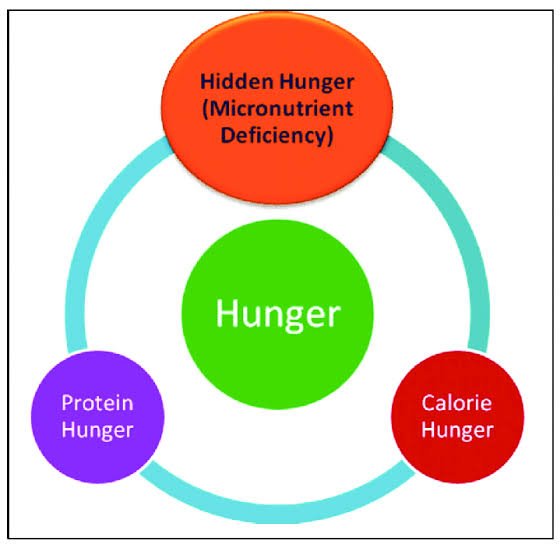 Hidden Hunger (Micronutrient Deficiency)

Hunger

Protein Hunger

Calorie Hunger